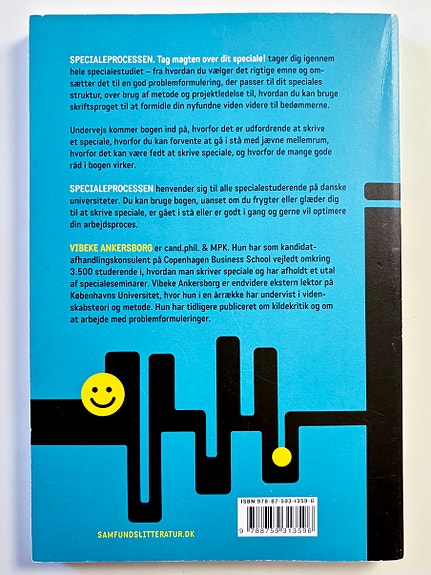 SPECIALEPROCESSEN. Tag magten over dit speciale! tager dig igennem hele specialestudiet – fra hvordan du vælger det rigtige emne og omsætter det til en god problemformulering, der passer til dit speciales struktur, over brug af metode og projektledelse til, hvordan du kan bruge skriftsproget til at formidle din nyfundne viden videre til bedømmerne.

Undervejs kommer bogen ind på, hvorfor det er udfordrende at skrive et speciale, hvorfor du kan forvente at gå i stå med jævne mellemrum, hvorfor det kan være fedt at skrive speciale, og hvorfor de mange gode råd i bogen virker.

SPECIALEPROCESSEN henvender sig til alle specialestuderende på danske universiteter. Du kan bruge bogen, uanset om du frygter eller glæder dig til at skrive speciale, er gået i stå eller er godt i gang og gerne vil optimere din arbejdsproces.

VIBEKE ANKERSBORG er cand.phil. & MPK. Hun har som kandidatafhandlingskonsulent på Copenhagen Business School vejledt omkring 3.500 studerende i, hvordan man skriver speciale og har afholdt et utal af specialeseminarer. Vibeke Ankersborg er endvidere ekstern lektor på Københavns Universitet, hvor hun i en årrække har undervist i videnskabsteori og metode. Hun har tidligere publiceret om kildekritik og om at arbejde med problemformuleringer.

ISBN 978-87-593-1359-6
9 788759 313596

SAMFUNDSLITTERATUR.DK